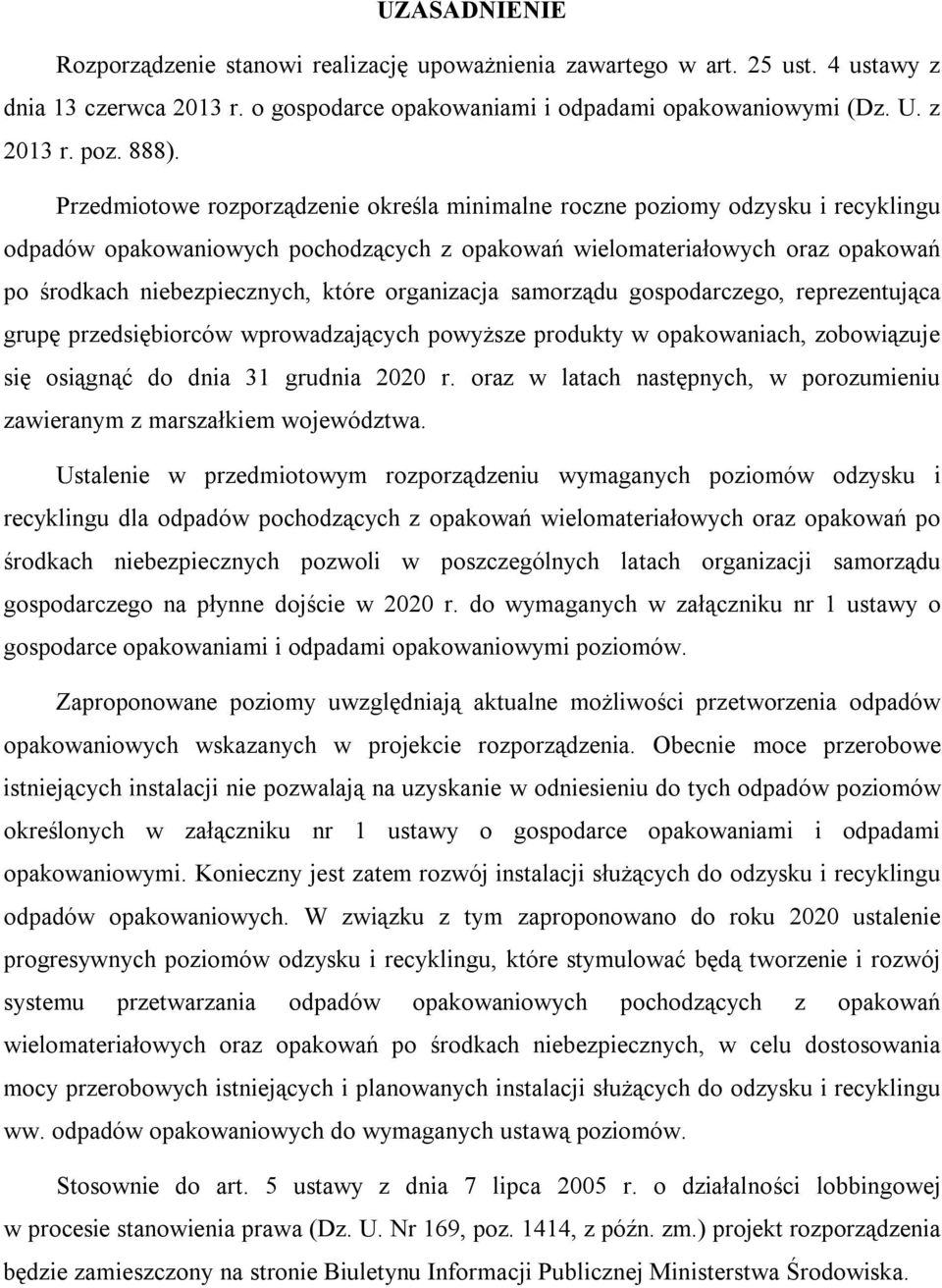 UZASADNIENIE

Rozporządzenie stanowi realizację upoważnienia zawartego w art. 25 ust. 4 ustawy z dnia 13 czerwca 2013 r. o gospodarce opakowaniami i odpadami opakowaniowymi (Dz. U. z 2013 r. poz. 888).

Przedmiotowe rozporządzenie określa minimalne roczne poziomy odzysku i recyklingu odpadów opakowaniowych pochodzących z opakowań wielomateriałowych oraz opakowań po środkach niebezpiecznych, które organizacja samorządu gospodarczego, reprezentująca grupę przedsiębiorców wprowadzających powyższe produkty w opakowaniach, zobowiązuje się osiągnąć do dnia 31 grudnia 2020 r. oraz w latach następnych, w porozumieniu zawieranym z marszałkiem województwa.

Ustalenie w przedmiotowym rozporządzeniu wymaganych poziomów odzysku i recyklingu dla odpadów pochodzących z opakowań wielomateriałowych oraz opakowań po środkach niebezpiecznych pozwoli w poszczególnych latach organizacji samorządu gospodarczego na płynne dojście w 2020 r. do wymaganych w załączniku nr 1 ustawy o gospodarce opakowaniami i odpadami opakowaniowymi poziomów.

Zaproponowane poziomy uwzględniają aktualne możliwości przetworzenia odpadów opakowaniowych wskazanych w projekcie rozporządzenia. Obecnie moce przerobowe istniejących instalacji nie pozwalają na uzyskanie w odniesieniu do tych odpadów poziomów określonych w załączniku nr 1 ustawy o gospodarce opakowaniami i odpadami opakowaniowymi. Konieczny jest zatem rozwój instalacji służących do odzysku i recyklingu odpadów opakowaniowych. W związku z tym zaproponowano do roku 2020 ustalenie progresywnych poziomów odzysku i recyklingu, które stymulować będą tworzenie i rozwój systemu przetwarzania odpadów opakowaniowych pochodzących z opakowań wielomateriałowych oraz opakowań po środkach niebezpiecznych, w celu dostosowania mocy przerobowych istniejących i planowanych instalacji służących do odzysku i recyklingu ww. odpadów opakowaniowych do wymaganych ustawą poziomów.

Stosownie do art. 5 ustawy z dnia 7 lipca 2005 r. o działalności lobbingowej w procesie stanowienia prawa (Dz. U. Nr 169, poz. 1414, z późn. zm.) projekt rozporządzenia będzie zamieszczony na stronie Biuletynu Informacji Publicznej Ministerstwa Środowiska.